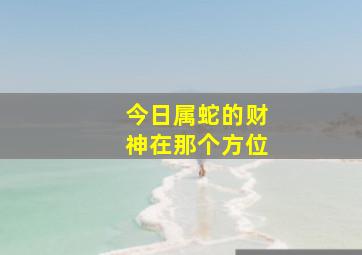 今日属蛇的财神在那个方位